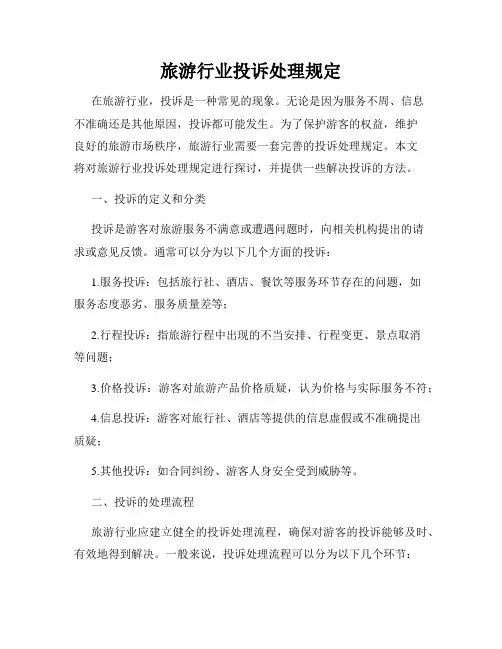 旅游行业投诉处理规定

在旅游行业，投诉是一种常见的现象。无论是因为服务不周、信息不准确还是其他原因，投诉都可能发生。为了保护游客的权益，维护良好的旅游市场秩序，旅游行业需要一套完善的投诉处理规定。本文将对旅游行业投诉处理规定进行探讨，并提供一些解决投诉的方法。

一、投诉的定义和分类

投诉是游客对旅游服务不满意或遭遇问题时，向相关机构提出的请求或意见反馈。通常可以分为以下几个方面的投诉：

1.服务投诉：包括旅行社、酒店、餐饮等服务环节存在的问题，如服务态度恶劣、服务质量差等；

2.行程投诉：指旅游行程中出现的不当安排、行程变更、景点取消等问题；

3.价格投诉：游客对旅游产品价格质疑，认为价格与实际服务不符；

4.信息投诉：游客对旅行社、酒店等提供的信息虚假或不准确提出质疑；

5.其他投诉：如合同纠纷、游客人身安全受到威胁等。

二、投诉的处理流程

旅游行业应建立健全的投诉处理流程，确保对游客的投诉能够及时、有效地得到解决。一般来说，投诉处理流程可以分为以下几个环节：